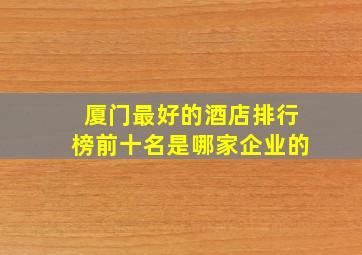 厦门最好的酒店排行榜前十名是哪家企业的